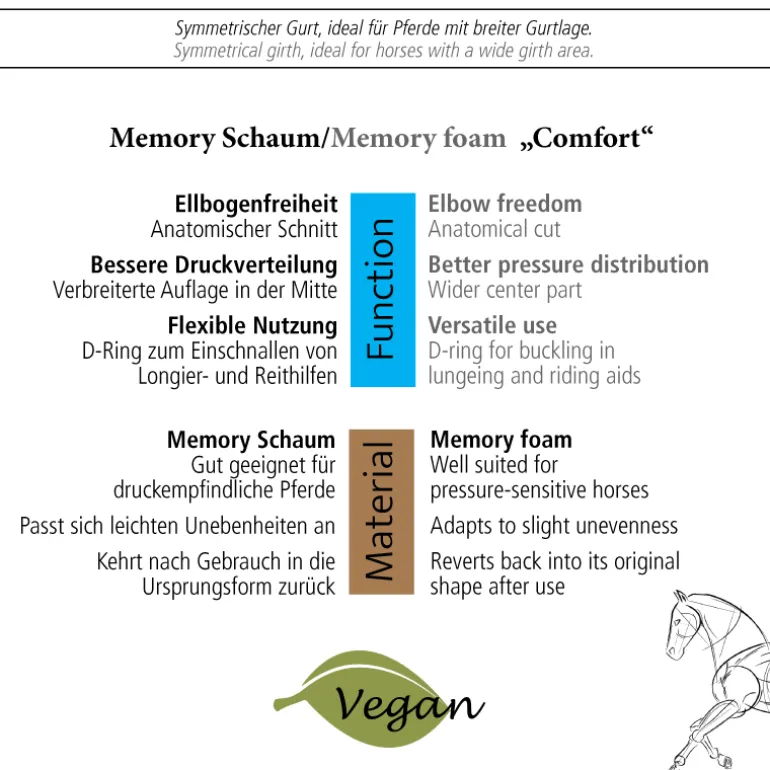 Symmetrischer Gurt, ideal für Pferde mit breiter Gurtlage.
Symmetrical girth, ideal for horses with a wide girth area.

Memory Schaum/Memory foam „Comfort“

Ellbogenfreiheit
Anatomischer Schnitt

Bessere Druckverteilung
Verbreiterte Auflage in der Mitte

Flexible Nutzung
D-Ring zum Einschnallen von Longier- und Reithilfen

Function

Elbow freedom
Anatomical cut

Better pressure distribution
Wider center part

Versatile use
D-ring for buckling in lungeing and riding aids

Memory Schaum
Gut geeignet für druckempfindliche Pferde

Passt sich leichten Unebenheiten an

Kehrt nach Gebrauch in die Ursprungsform zurück

Material

Memory foam
Well suited for pressure-sensitive horses

Adapts to slight unevenness

Reverts back into its original shape after use

Vegan